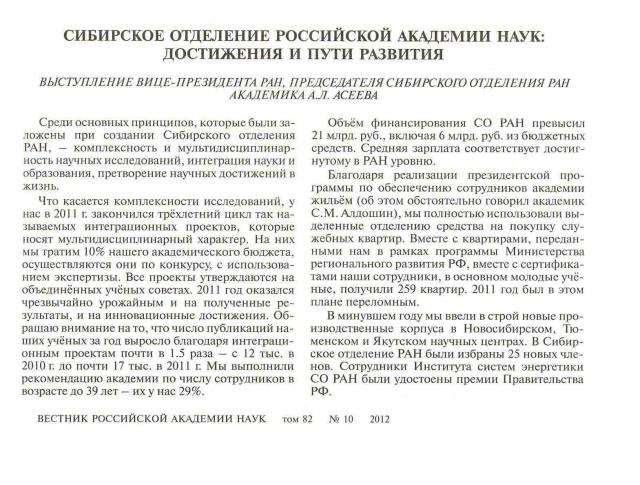 СИБИРСКОЕ ОТДЕЛЕНИЕ РОССИЙСКОЙ АКАДЕМИИ НАУК: ДОСТИЖЕНИЯ И ПУТИ РАЗВИТИЯ

ВЫСТУПЛЕНИЕ ВИЦЕ-ПРЕЗИДЕНТА РАН, ПРЕДСЕДАТЕЛЯ СИБИРСКОГО ОТДЕЛЕНИЯ РАН АКАДЕМИКА А.Л. АСЕЕВА

Среди основных принципов, которые были заложены при создании Сибирского отделения РАН, – комплексность и мультидисциплинарность научных исследований, интеграция науки и образования, претворение научных достижений в жизнь.

Что касается комплексности исследований, у нас в 2011 г. закончился трёхлетний цикл так называемых интеграционных проектов, которые носят мультидисциплинарный характер. На них мы тратим 10% нашего академического бюджета, осуществляются они по конкурсу, с использованием экспертизы. Все проекты утверждаются на объединённых учёных советах. 2011 год оказался чрезвычайно урожайным и на полученные результаты, и на инновационные достижения. Обращаю внимание на то, что число публикаций наших учёных за год выросло благодаря интеграционным проектам почти в 1.5 раза – с 12 тыс. в 2010 г. до почти 17 тыс. в 2011 г. Мы выполнили рекомендацию академии по числу сотрудников в возрасте до 39 лет – их у нас 29%.

Объём финансирования СО РАН превысил 21 млрд. руб., включая 6 млрд. руб. из бюджетных средств. Средняя зарплата соответствует достигнутому в РАН уровню.

Благодаря реализации президентской программы по обеспечению сотрудников академии жильём (об этом обстоятельно говорил академик С.М. Алдошин), мы полностью использовали выделенные отделению средства на покупку служебных квартир. Вместе с квартирами, переданными нам в рамках программы Министерства регионального развития РФ, вместе с сертификатами наши сотрудники, в основном молодые учёные, получили 259 квартир. 2011 год был в этом плане переломным.

В минувшем году мы ввели в строй новые производственные корпуса в Новосибирском, Тюменском и Якутском научных центрах. В Сибирское отделение РАН были избраны 25 новых членов. Сотрудники Института систем энергетики СО РАН были удостоены премии Правительства РФ.

ВЕСТНИК РОССИЙСКОЙ АКАДЕМИИ НАУК том 82 № 10 2012